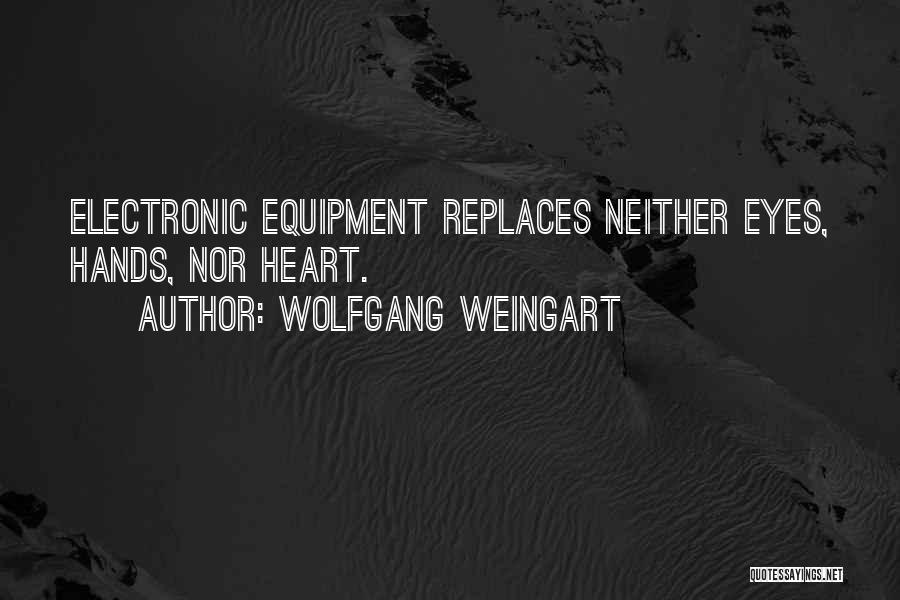 ELECTRONIC EQUIPMENT REPLACES NEITHER EYES, HANDS, NOR HEART.

AUTHOR: WOLFGANG WEINGART

QUOTESSAYINGS.NET